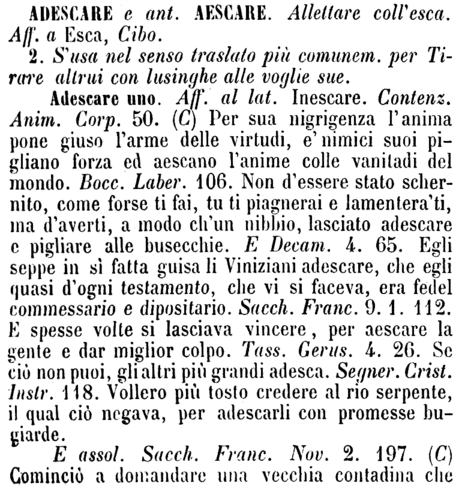 ADESCARE e ant. AESCARE. Allettare coll'esca. Aff. a Esca, Cibo.

2. S'usa nel senso traslato più comunem. per Tirare altrui con lusinghe alle voglie sue.

Adescare uno. Aff. al lat. Inescare. Contenz. Anim. Corp. 50. (C) Per sua nigrigenza l'anima pone giuso l'arme delle virtudi, e' nimici suoi pigliano forza ed aescano l'anime colle vanitadi del mondo. Bocc. Laber. 106. Non d'essere stato schernito, come forse ti fai, tu ti piagnerai e lamentera'ti, ma d'averti, a modo ch'un nibbio, lasciato adescare e pigliare alle busecchie. E Decam. 4. 65. Egli seppe in sì fatta guisa li Viniziani adescare, che egli quasi d'ogni testamento, che vi si faceva, era fedel commessario e dipositario. Sacch. Franc. 9. 1. 112. E spesse volte si lasciava vincere, per aescare la gente e dar miglior colpo. Tass. Gerus. 4. 26. Se ciò non puoi, gli altri più grandi adesca. Segner. Crist. Instr. 118. Vollero più tosto credere al rio serpente, il qual ciò negava, per adescarli con promesse bugiarde.

E assol. Sacch. Franc. Nov. 2. 197. (C) Cominciò a domandare una vecchia contadina che